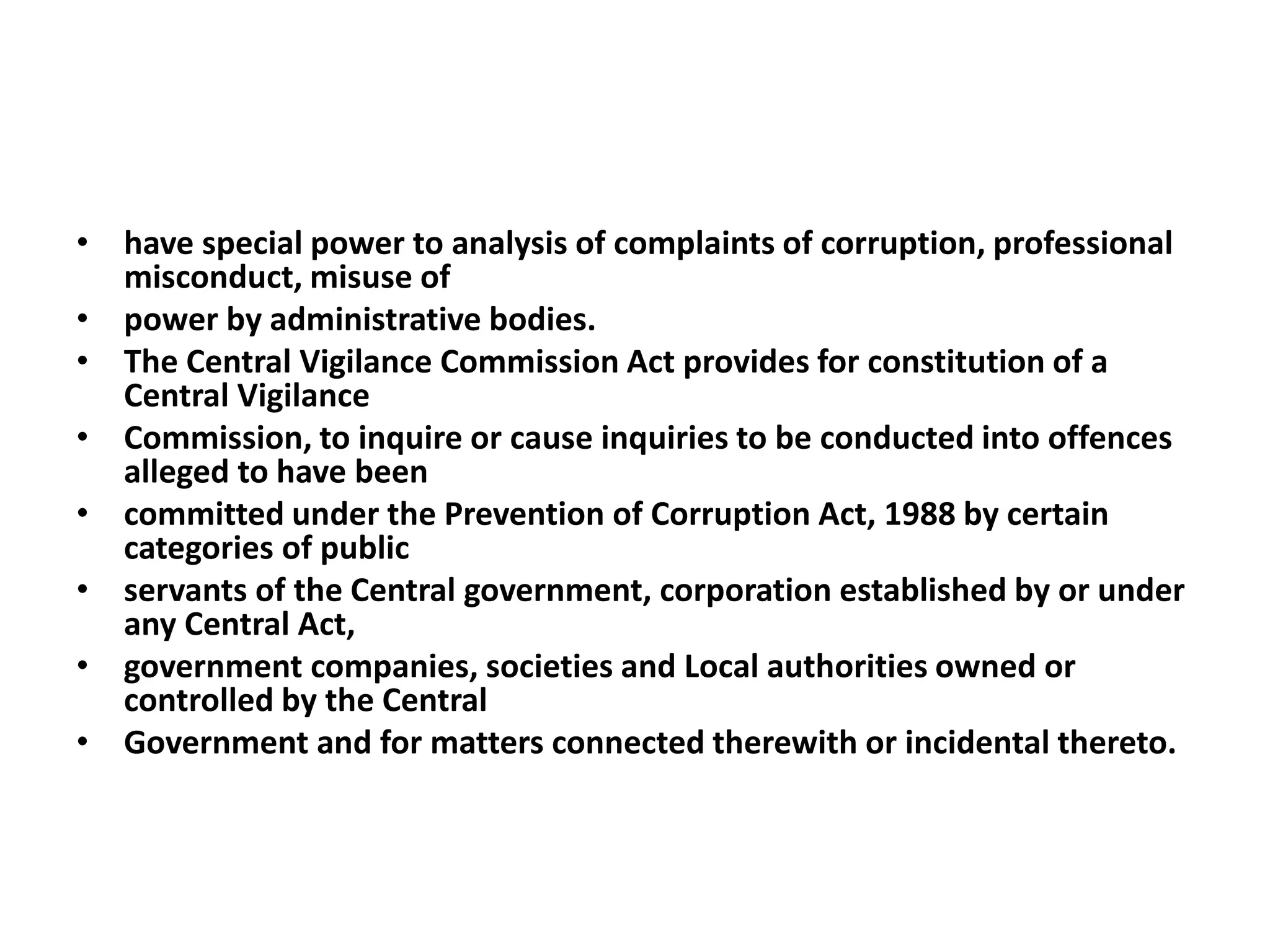 • have special power to analysis of complaints of corruption, professional misconduct, misuse of
• power by administrative bodies.
• The Central Vigilance Commission Act provides for constitution of a Central Vigilance
• Commission, to inquire or cause inquiries to be conducted into offences alleged to have been
• committed under the Prevention of Corruption Act, 1988 by certain categories of public
• servants of the Central government, corporation established by or under any Central Act,
• government companies, societies and Local authorities owned or controlled by the Central
• Government and for matters connected therewith or incidental thereto.